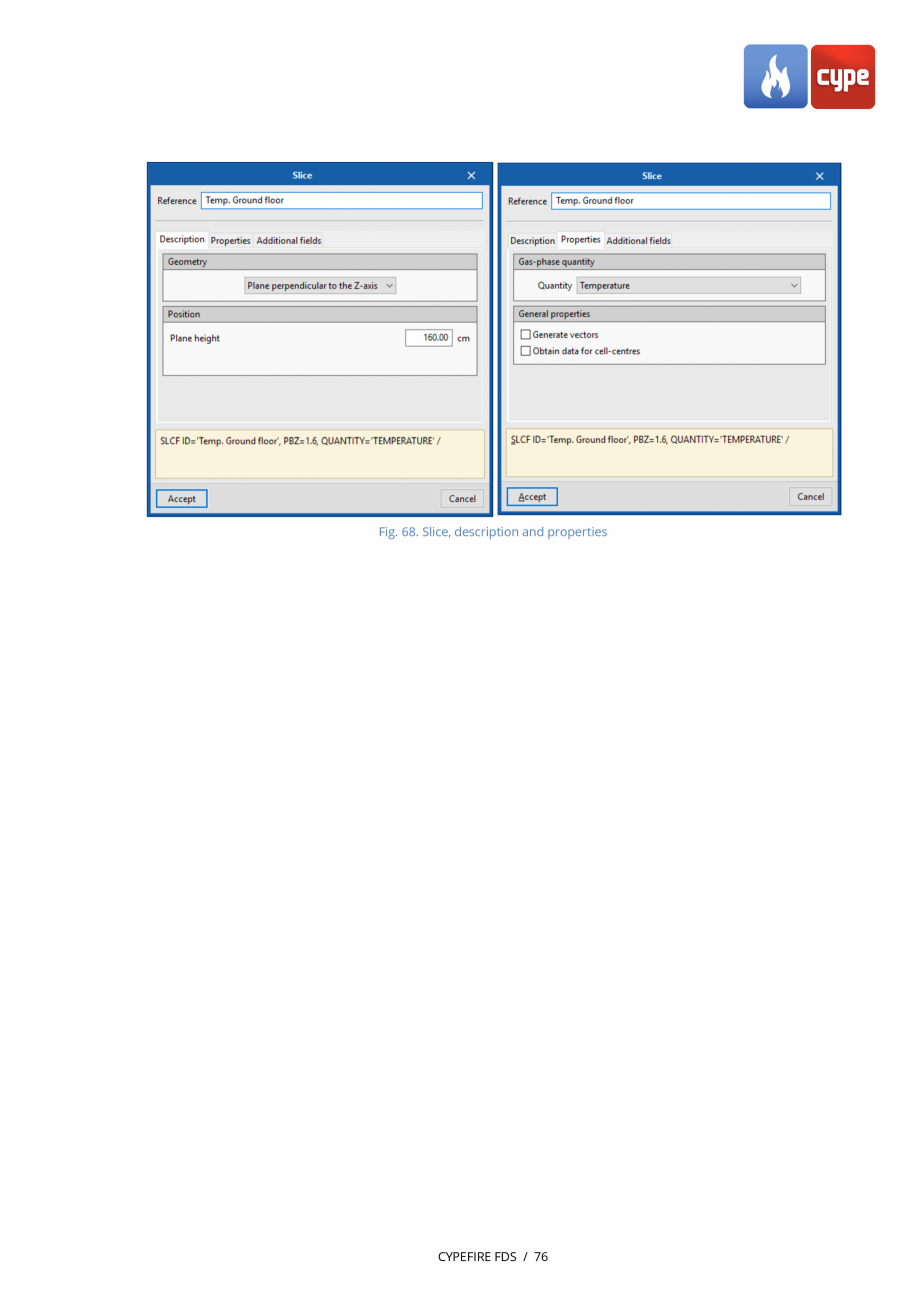 cype

Slice

Reference Temp. Ground floor

Description Properties Additional fields

Geometry

Plane perpendicular to the Z-axis

Position

Plane height 160.00 cm

SLCF ID='Temp. Ground floor', PBZ=1.6, QUANTITY='TEMPERATURE' /

Accept Cancel

Slice

Reference Temp. Ground floor

Description Properties Additional fields

Gas-phase quantity

Quantity Temperature

General properties

Generate vectors

Obtain data for cell-centres

SLCF ID='Temp. Ground floor', PBZ=1.6, QUANTITY='TEMPERATURE' /

Accept Cancel

Fig. 68. Slice, description and properties

CYPEFIRE FDS / 76